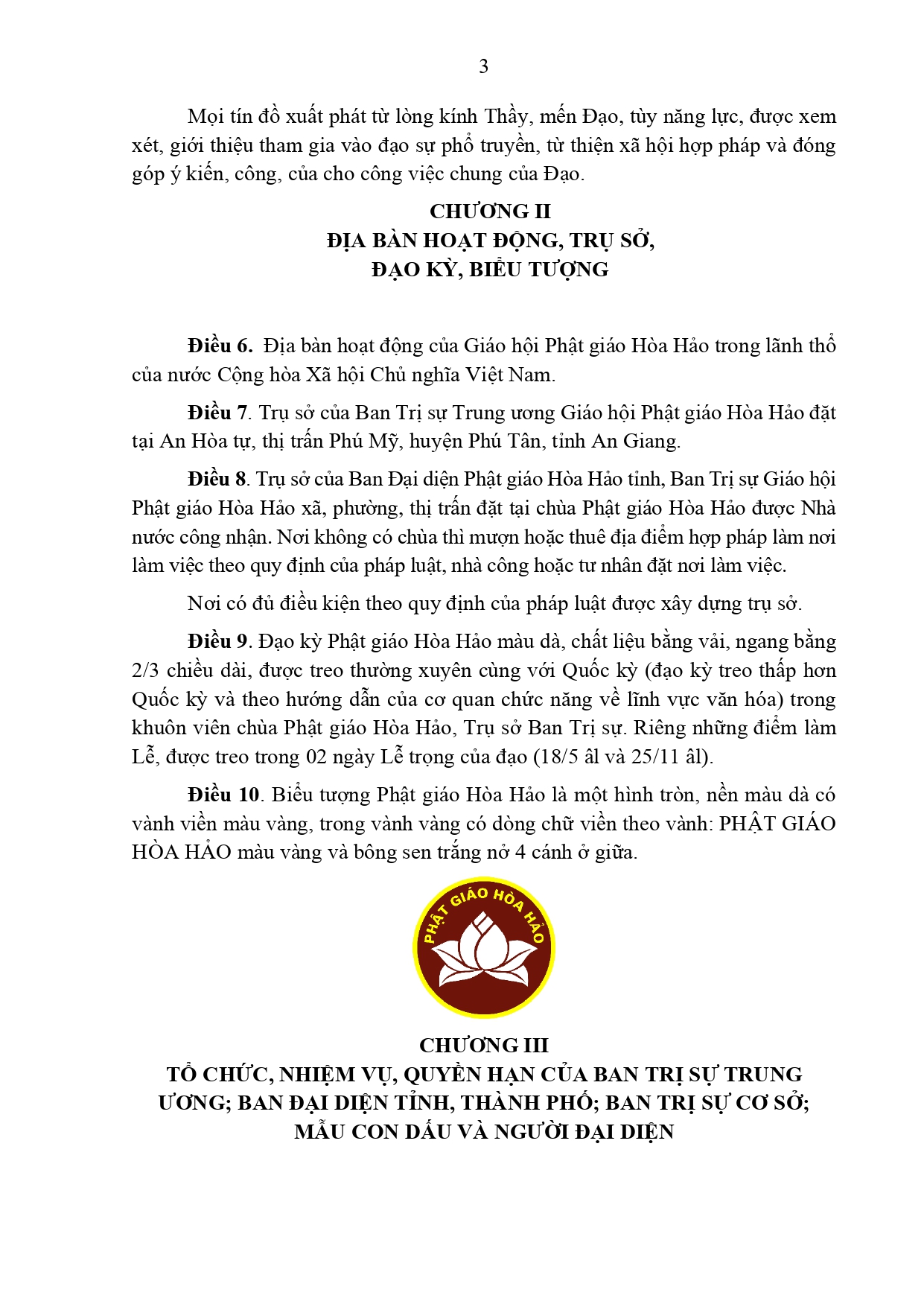 3

Mọi tín đồ xuất phát từ lòng kính Thầy, mến Đạo, tùy năng lực, được xem xét, giới thiệu tham gia vào đạo sự phổ truyền, từ thiện xã hội hợp pháp và đóng góp ý kiến, công, của cho công việc chung của Đạo.

CHƯƠNG II
ĐỊA BÀN HOẠT ĐỘNG, TRỤ SỞ,
ĐẠO KỲ, BIỂU TƯỢNG

Điều 6. Địa bàn hoạt động của Giáo hội Phật giáo Hòa Hảo trong lãnh thổ của nước Cộng hòa Xã hội Chủ nghĩa Việt Nam.

Điều 7. Trụ sở của Ban Trị sự Trung ương Giáo hội Phật giáo Hòa Hảo đặt tại An Hòa tự, thị trấn Phú Mỹ, huyện Phú Tân, tỉnh An Giang.

Điều 8. Trụ sở của Ban Đại diện Phật giáo Hòa Hảo tỉnh, Ban Trị sự Giáo hội Phật giáo Hòa Hảo xã, phường, thị trấn đặt tại chùa Phật giáo Hòa Hảo được Nhà nước công nhận. Nơi không có chùa thì mượn hoặc thuê địa điểm hợp pháp làm nơi làm việc theo quy định của pháp luật, nhà công hoặc tư nhân đặt nơi làm việc.

Nơi có đủ điều kiện theo quy định của pháp luật được xây dựng trụ sở.

Điều 9. Đạo kỳ Phật giáo Hòa Hảo màu dà, chất liệu bằng vải, ngang bằng 2/3 chiều dài, được treo thường xuyên cùng với Quốc kỳ (đạo kỳ treo thấp hơn Quốc kỳ và theo hướng dẫn của cơ quan chức năng về lĩnh vực văn hóa) trong khuôn viên chùa Phật giáo Hòa Hảo, Trụ sở Ban Trị sự. Riêng những điểm làm Lễ, được treo trong 02 ngày Lễ trọng của đạo (18/5 âl và 25/11 âl).

Điều 10. Biểu tượng Phật giáo Hòa Hảo là một hình tròn, nền màu dà có vành viền màu vàng, trong vành vàng có dòng chữ viền theo vành: PHẬT GIÁO HÒA HẢO màu vàng và bông sen trắng nở 4 cánh ở giữa.

PHẬT GIÁO HÒA HẢO

CHƯƠNG III
TỔ CHỨC, NHIỆM VỤ, QUYỀN HẠN CỦA BAN TRỊ SỰ TRUNG ƯƠNG; BAN ĐẠI DIỆN TỈNH, THÀNH PHỐ; BAN TRỊ SỰ CƠ SỞ; MẪU CON DẤU VÀ NGƯỜI ĐẠI DIỆN